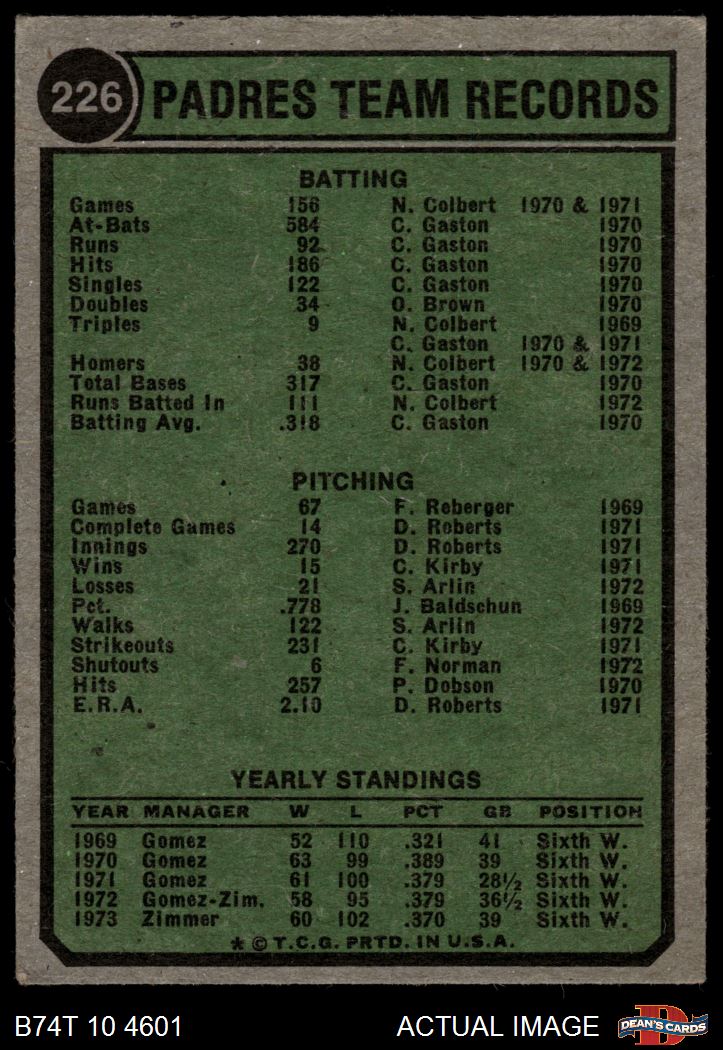 226 PADRES TEAM RECORDS

BATTING

| | | | |
|---|---|---|---|
| Games | 156 | N. Colbert | 1970 & 1971 |
| At-Bats | 584 | C. Gaston | 1970 |
| Runs | 92 | C. Gaston | 1970 |
| Hits | 186 | C. Gaston | 1970 |
| Singles | 122 | C. Gaston | 1970 |
| Doubles | 34 | O. Brown | 1970 |
| Triples | 9 | N. Colbert | 1969 |
| | | C. Gaston | 1970 & 1971 |
| Homers | 38 | N. Colbert | 1970 & 1972 |
| Total Bases | 317 | C. Gaston | 1970 |
| Runs Batted In | 111 | N. Colbert | 1972 |
| Batting Avg. | .318 | C. Gaston | 1970 |

PITCHING

| | | | |
|---|---|---|---|
| Games | 67 | F. Reberger | 1969 |
| Complete Games | 14 | D. Roberts | 1971 |
| Innings | 270 | D. Roberts | 1971 |
| Wins | 15 | C. Kirby | 1971 |
| Losses | 21 | S. Arlin | 1972 |
| Pct. | .778 | J. Baldschun | 1969 |
| Walks | 122 | S. Arlin | 1972 |
| Strikeouts | 231 | C. Kirby | 1971 |
| Shutouts | 6 | F. Norman | 1972 |
| Hits | 257 | P. Dobson | 1970 |
| E.R.A. | 2.10 | D. Roberts | 1971 |

YEARLY STANDINGS

| YEAR | MANAGER | W | L | PCT | GB | POSITION |
|---|---|---|---|---|---|---|
| 1969 | Gomez | 52 | 110 | .321 | 41 | Sixth W. |
| 1970 | Gomez | 63 | 99 | .389 | 39 | Sixth W. |
| 1971 | Gomez | 61 | 100 | .379 | 28½ | Sixth W. |
| 1972 | Gomez-Zim. | 58 | 95 | .379 | 36½ | Sixth W. |
| 1973 | Zimmer | 60 | 102 | .370 | 39 | Sixth W. |

* © T.C.G. PRTD. IN U.S.A.

B74T 10 4601 ACTUAL IMAGE DEAN'S CARDS